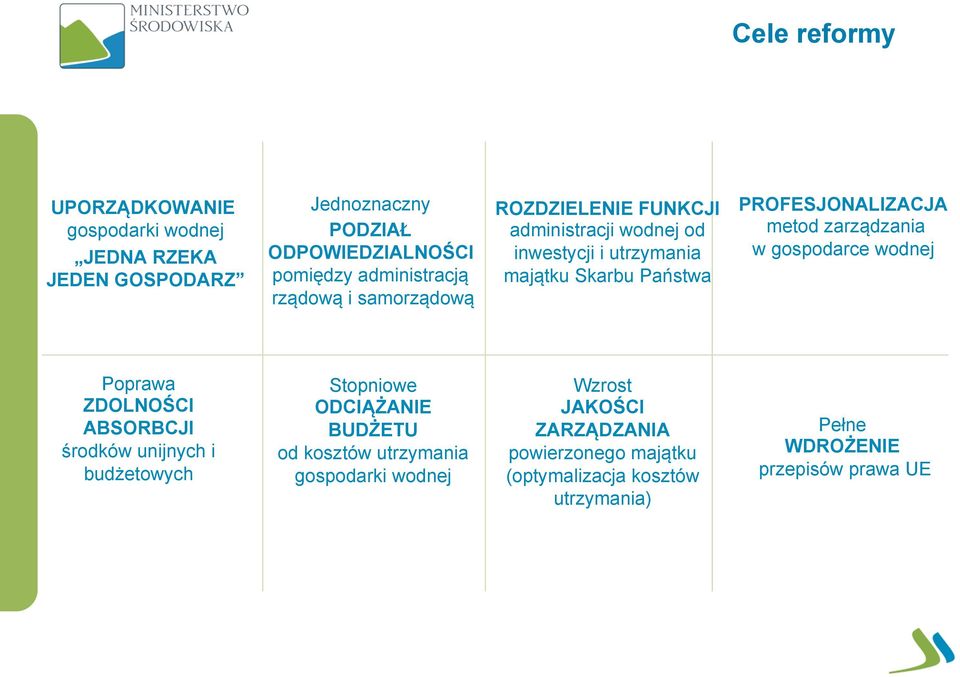 MINISTERSTWO
ŚRODOWISKA

Cele reformy

UPORZĄDKOWANIE gospodarki wodnej „JEDNA RZEKA JEDEN GOSPODARZ”

Jednoznaczny PODZIAŁ ODPOWIEDZIALNOŚCI pomiędzy administracją rządową i samorządową

ROZDZIELENIE FUNKCJI administracji wodnej od inwestycji i utrzymania majątku Skarbu Państwa

PROFESJONALIZACJA metod zarządzania w gospodarce wodnej

Poprawa ZDOLNOŚCI ABSORBCJI środków unijnych i budżetowych

Stopniowe ODCIĄŻANIE BUDŻETU od kosztów utrzymania gospodarki wodnej

Wzrost JAKOŚCI ZARZĄDZANIA powierzonego majątku (optymalizacja kosztów utrzymania)

Pełne WDROŻENIE przepisów prawa UE